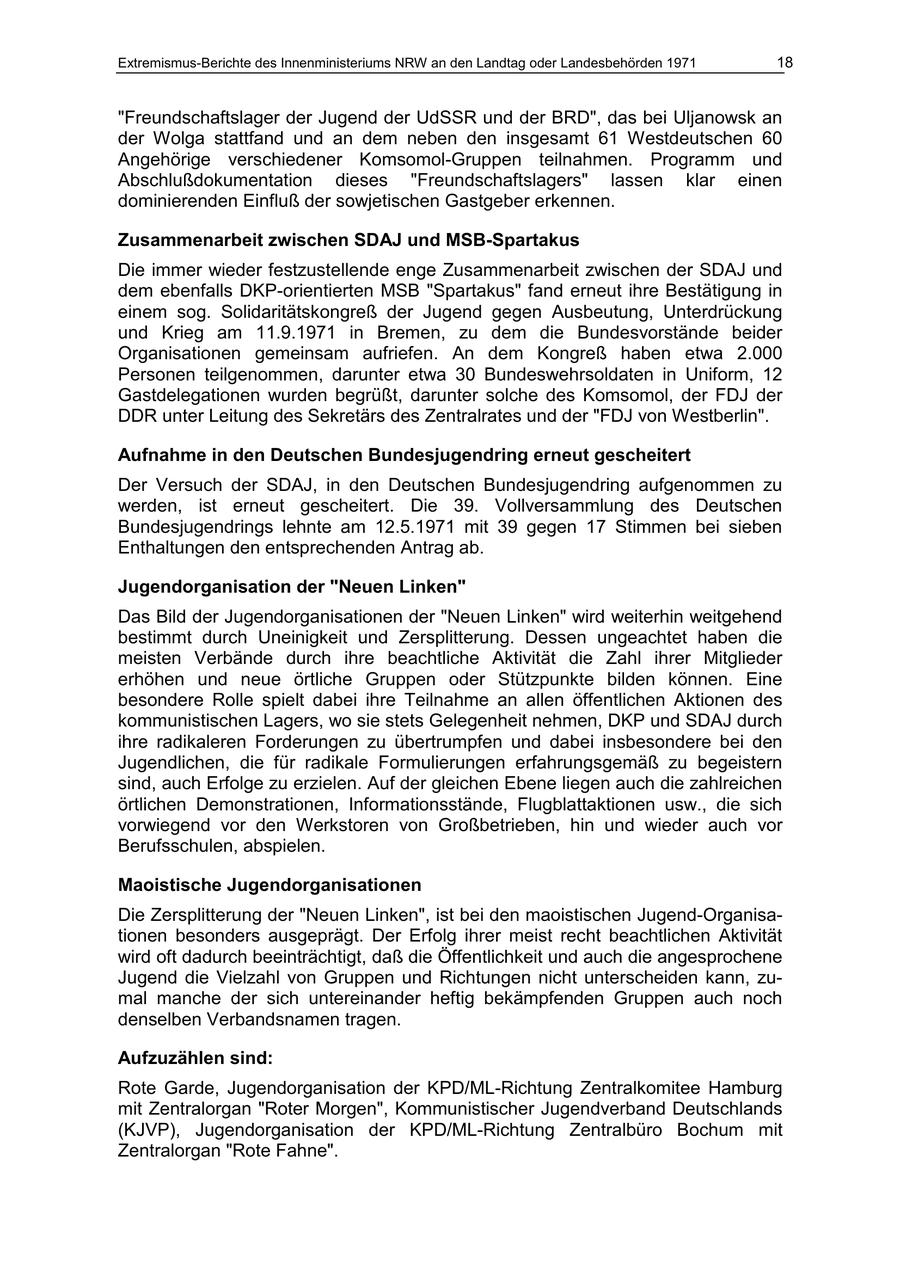 Extremismus-Berichte des Innenministeriums NRW an den Landtag oder Landesbehörden 1971 18

"Freundschaftslager der Jugend der UdSSR und der BRD", das bei Uljanowsk an der Wolga stattfand und an dem neben den insgesamt 61 Westdeutschen 60 Angehörige verschiedener Komsomol-Gruppen teilnahmen. Programm und Abschlußdokumentation dieses "Freundschaftslagers" lassen klar einen dominierenden Einfluß der sowjetischen Gastgeber erkennen.

Zusammenarbeit zwischen SDAJ und MSB-Spartakus

Die immer wieder festzustellende enge Zusammenarbeit zwischen der SDAJ und dem ebenfalls DKP-orientierten MSB "Spartakus" fand erneut ihre Bestätigung in einem sog. Solidaritätskongreß der Jugend gegen Ausbeutung, Unterdrückung und Krieg am 11.9.1971 in Bremen, zu dem die Bundesvorstände beider Organisationen gemeinsam aufriefen. An dem Kongreß haben etwa 2.000 Personen teilgenommen, darunter etwa 30 Bundeswehrsoldaten in Uniform, 12 Gastdelegationen wurden begrüßt, darunter solche des Komsomol, der FDJ der DDR unter Leitung des Sekretärs des Zentralrates und der "FDJ von Westberlin".

Aufnahme in den Deutschen Bundesjugendring erneut gescheitert

Der Versuch der SDAJ, in den Deutschen Bundesjugendring aufgenommen zu werden, ist erneut gescheitert. Die 39. Vollversammlung des Deutschen Bundesjugendrings lehnte am 12.5.1971 mit 39 gegen 17 Stimmen bei sieben Enthaltungen den entsprechenden Antrag ab.

Jugendorganisation der "Neuen Linken"

Das Bild der Jugendorganisationen der "Neuen Linken" wird weiterhin weitgehend bestimmt durch Uneinigkeit und Zersplitterung. Dessen ungeachtet haben die meisten Verbände durch ihre beachtliche Aktivität die Zahl ihrer Mitglieder erhöhen und neue örtliche Gruppen oder Stützpunkte bilden können. Eine besondere Rolle spielt dabei ihre Teilnahme an allen öffentlichen Aktionen des kommunistischen Lagers, wo sie stets Gelegenheit nehmen, DKP und SDAJ durch ihre radikaleren Forderungen zu übertrumpfen und dabei insbesondere bei den Jugendlichen, die für radikale Formulierungen erfahrungsgemäß zu begeistern sind, auch Erfolge zu erzielen. Auf der gleichen Ebene liegen auch die zahlreichen örtlichen Demonstrationen, Informationsstände, Flugblattaktionen usw., die sich vorwiegend vor den Werkstoren von Großbetrieben, hin und wieder auch vor Berufsschulen, abspielen.

Maoistische Jugendorganisationen

Die Zersplitterung der "Neuen Linken", ist bei den maoistischen Jugend-Organisationen besonders ausgeprägt. Der Erfolg ihrer meist recht beachtlichen Aktivität wird oft dadurch beeinträchtigt, daß die Öffentlichkeit und auch die angesprochene Jugend die Vielzahl von Gruppen und Richtungen nicht unterscheiden kann, zumal manche der sich untereinander heftig bekämpfenden Gruppen auch noch denselben Verbandsnamen tragen.

Aufzuzählen sind:

Rote Garde, Jugendorganisation der KPD/ML-Richtung Zentralkomitee Hamburg mit Zentralorgan "Roter Morgen", Kommunistischer Jugendverband Deutschlands (KJVP), Jugendorganisation der KPD/ML-Richtung Zentralbüro Bochum mit Zentralorgan "Rote Fahne".